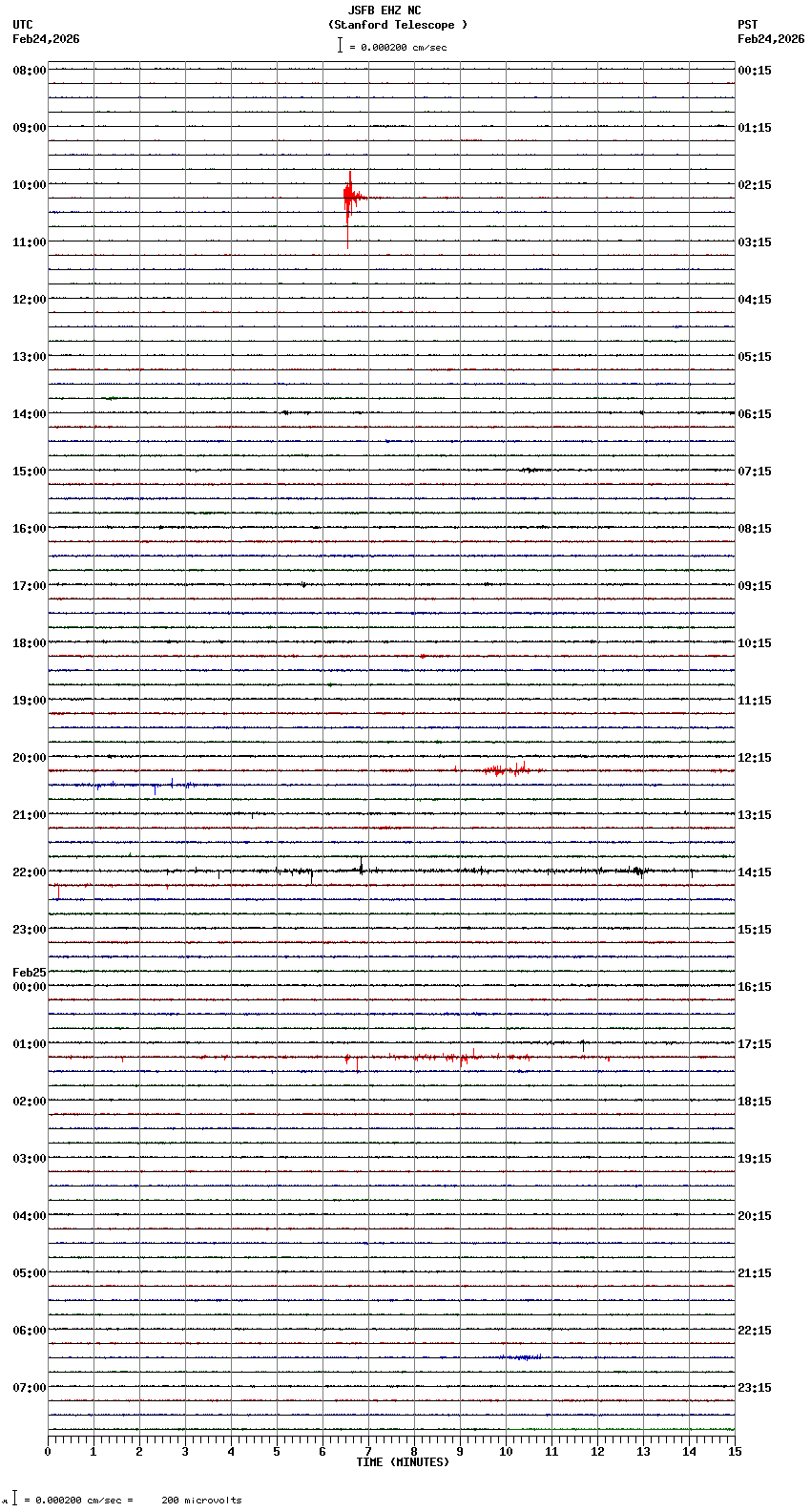 JSFB EHZ NC
(Stanford Telescope )
= 0.000200 cm/sec

UTC
Feb24,2026

PST
Feb24,2026

08:00
09:00
10:00
11:00
12:00
13:00
14:00
15:00
16:00
17:00
18:00
19:00
20:00
21:00
22:00
23:00
Feb25
00:00
01:00
02:00
03:00
04:00
05:00
06:00
07:00

00:15
01:15
02:15
03:15
04:15
05:15
06:15
07:15
08:15
09:15
10:15
11:15
12:15
13:15
14:15
15:15
16:15
17:15
18:15
19:15
20:15
21:15
22:15
23:15

0 1 2 3 4 5 6 7 8 9 10 11 12 13 14 15
TIME (MINUTES)

= 0.000200 cm/sec = 200 microvolts